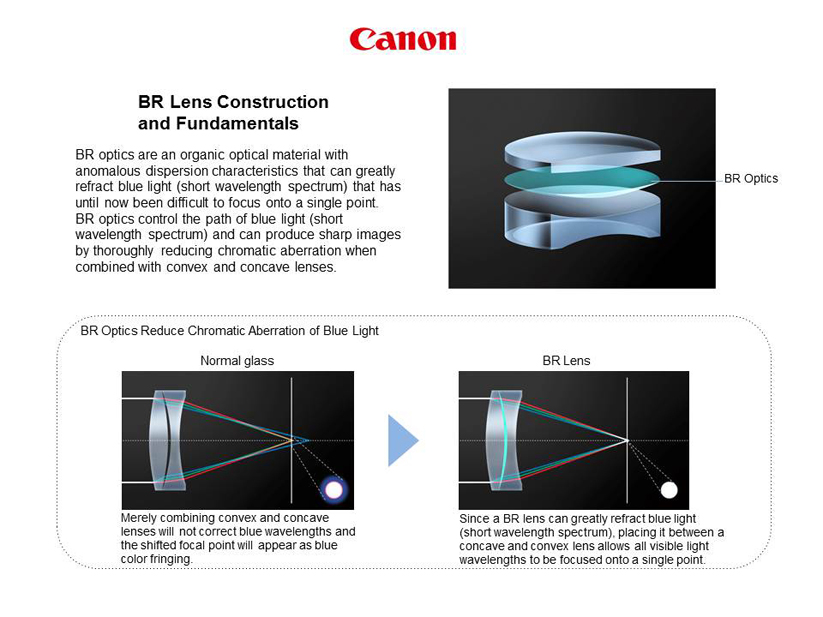 Canon

BR Lens Construction and Fundamentals

BR optics are an organic optical material with anomalous dispersion characteristics that can greatly refract blue light (short wavelength spectrum) that has until now been difficult to focus onto a single point. BR optics control the path of blue light (short wavelength spectrum) and can produce sharp images by thoroughly reducing chromatic aberration when combined with convex and concave lenses.

BR Optics

BR Optics Reduce Chromatic Aberration of Blue Light

Normal glass

Merely combining convex and concave lenses will not correct blue wavelengths and the shifted focal point will appear as blue color fringing.

BR Lens

Since a BR lens can greatly refract blue light (short wavelength spectrum), placing it between a concave and convex lens allows all visible light wavelengths to be focused onto a single point.